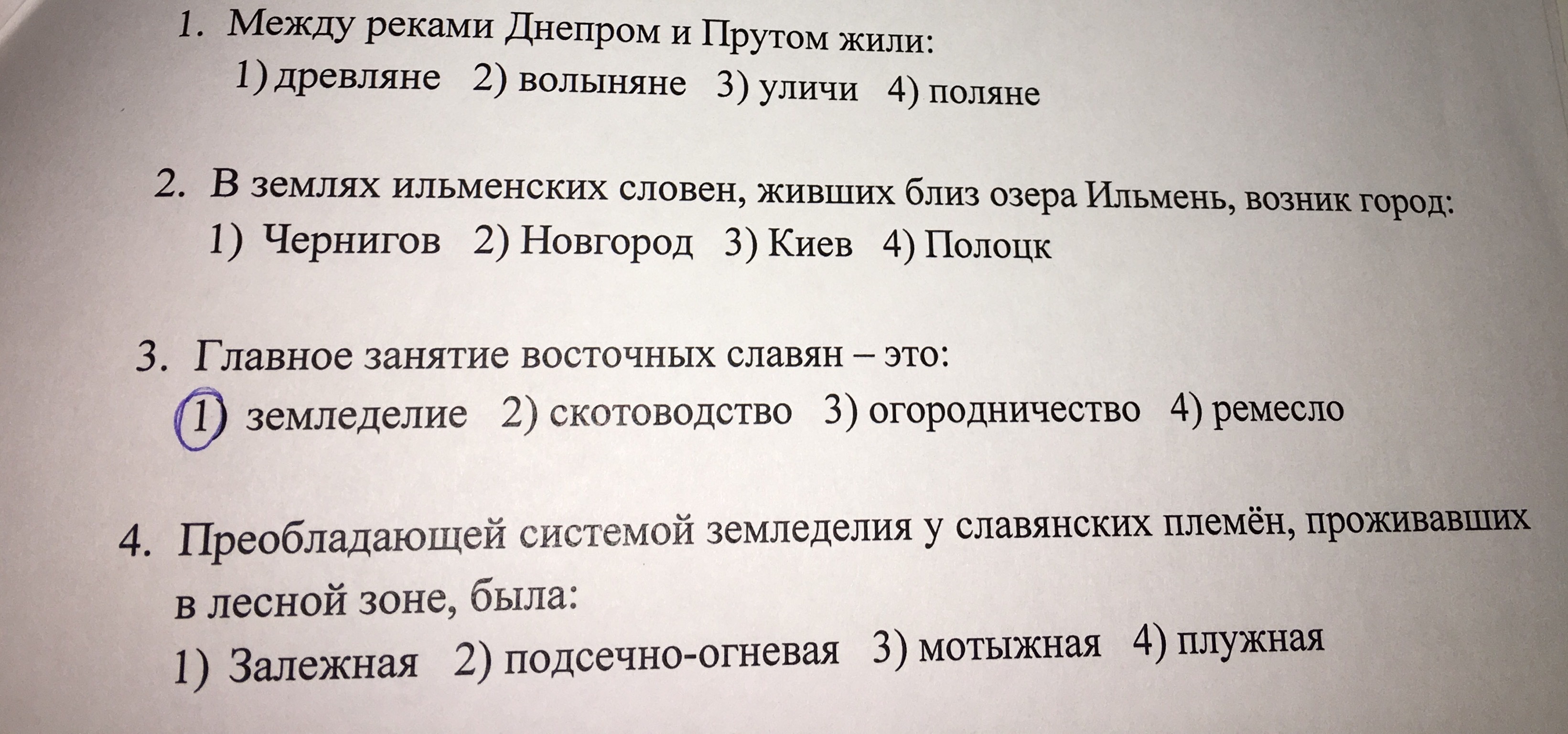 1. Между реками Днепром и Прутом жили:
1) древляне 2) волыняне 3) уличи 4) поляне

2. В землях ильменских словен, живших близ озера Ильмень, возник город:
1) Чернигов 2) Новгород 3) Киев 4) Полоцк

3. Главное занятие восточных славян – это:
1) земледелие 2) скотоводство 3) огородничество 4) ремесло

4. Преобладающей системой земледелия у славянских племён, проживавших в лесной зоне, была:
1) Залежная 2) подсечно-огневая 3) мотыжная 4) плужная